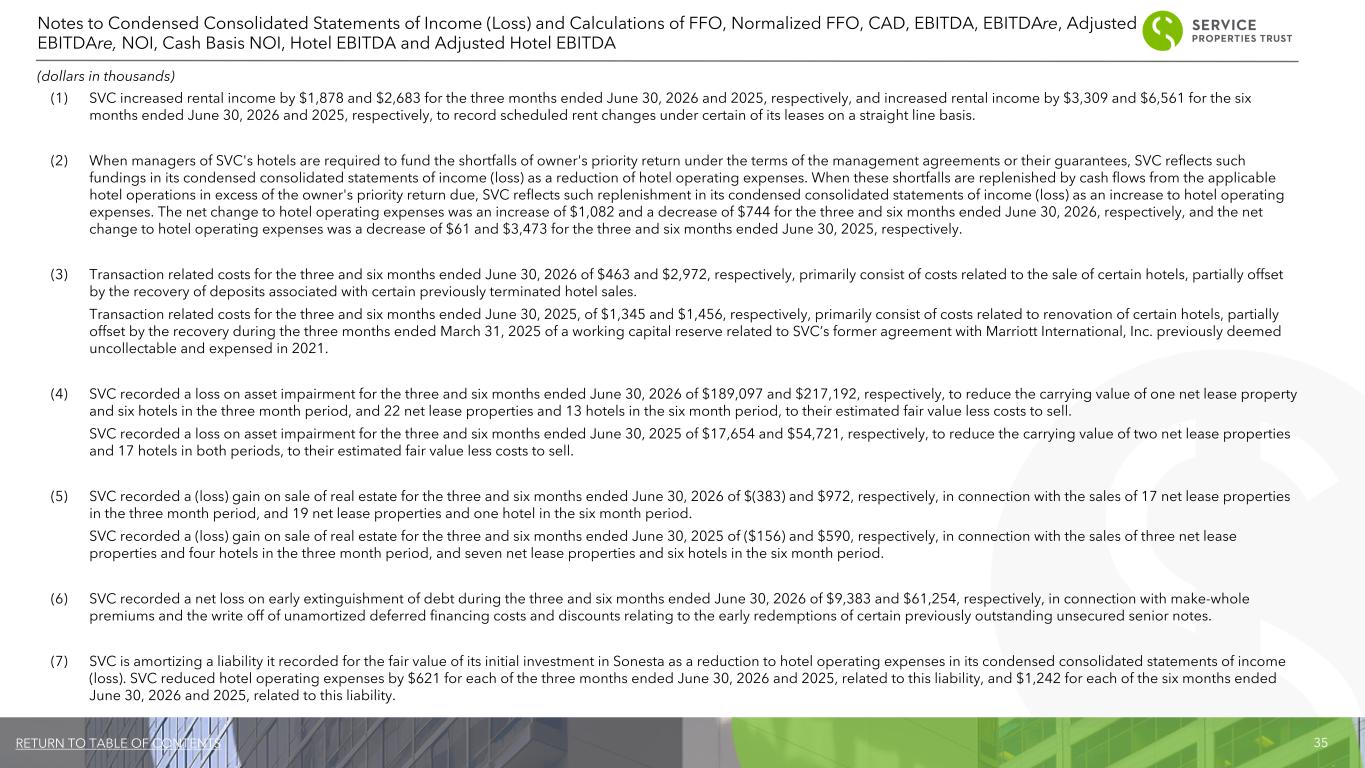 Notes to Condensed Consolidated Statements of Income (Loss) and Calculations of FFO, Normalized FFO, CAD, EBITDA, EBITDAre, Adjusted EBITDAre, NOI, Cash Basis NOI, Hotel EBITDA and Adjusted Hotel EBITDA

SERVICE PROPERTIES TRUST

(dollars in thousands)

(1) SVC increased rental income by $1,878 and $2,683 for the three months ended June 30, 2026 and 2025, respectively, and increased rental income by $3,309 and $6,561 for the six months ended June 30, 2026 and 2025, respectively, to record scheduled rent changes under certain of its leases on a straight line basis.

(2) When managers of SVC's hotels are required to fund the shortfalls of owner's priority return under the terms of the management agreements or their guarantees, SVC reflects such fundings in its condensed consolidated statements of income (loss) as a reduction of hotel operating expenses. When these shortfalls are replenished by cash flows from the applicable hotel operations in excess of the owner's priority return due, SVC reflects such replenishment in its condensed consolidated statements of income (loss) as an increase to hotel operating expenses. The net change to hotel operating expenses was an increase of $1,082 and a decrease of $744 for the three and six months ended June 30, 2026, respectively, and the net change to hotel operating expenses was a decrease of $61 and $3,473 for the three and six months ended June 30, 2025, respectively.

(3) Transaction related costs for the three and six months ended June 30, 2026 of $463 and $2,972, respectively, primarily consist of costs related to the sale of certain hotels, partially offset by the recovery of deposits associated with certain previously terminated hotel sales.

Transaction related costs for the three and six months ended June 30, 2025, of $1,345 and $1,456, respectively, primarily consist of costs related to renovation of certain hotels, partially offset by the recovery during the three months ended March 31, 2025 of a working capital reserve related to SVC's former agreement with Marriott International, Inc. previously deemed uncollectable and expensed in 2021.

(4) SVC recorded a loss on asset impairment for the three and six months ended June 30, 2026 of $189,097 and $217,192, respectively, to reduce the carrying value of one net lease property and six hotels in the three month period, and 22 net lease properties and 13 hotels in the six month period, to their estimated fair value less costs to sell.

SVC recorded a loss on asset impairment for the three and six months ended June 30, 2025 of $17,654 and $54,721, respectively, to reduce the carrying value of two net lease properties and 17 hotels in both periods, to their estimated fair value less costs to sell.

(5) SVC recorded a (loss) gain on sale of real estate for the three and six months ended June 30, 2026 of $(383) and $972, respectively, in connection with the sales of 17 net lease properties in the three month period, and 19 net lease properties and one hotel in the six month period.

SVC recorded a (loss) gain on sale of real estate for the three and six months ended June 30, 2025 of ($156) and $590, respectively, in connection with the sales of three net lease properties and four hotels in the three month period, and seven net lease properties and six hotels in the six month period.

(6) SVC recorded a net loss on early extinguishment of debt during the three and six months ended June 30, 2026 of $9,383 and $61,254, respectively, in connection with make-whole premiums and the write off of unamortized deferred financing costs and discounts relating to the early redemptions of certain previously outstanding unsecured senior notes.

(7) SVC is amortizing a liability it recorded for the fair value of its initial investment in Sonesta as a reduction to hotel operating expenses in its condensed consolidated statements of income (loss). SVC reduced hotel operating expenses by $621 for each of the three months ended June 30, 2026 and 2025, related to this liability, and $1,242 for each of the six months ended June 30, 2026 and 2025, related to this liability.

RETURN TO TABLE OF CONTENTS

35